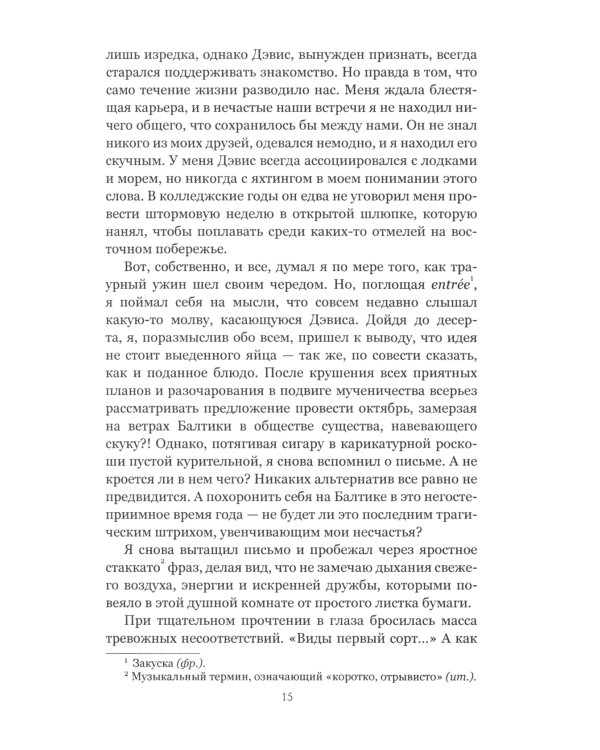 лишь изредка, однако Дэвис, вынужден признать, всегда старался поддерживать знакомство. Но правда в том, что само течение жизни разводило нас. Меня ждала блестящая карьера, и в нечастые наши встречи я не находил ничего общего, что сохранилось бы между нами. Он не знал никого из моих друзей, одевался немодно, и я находил его скучным. У меня Дэвис всегда ассоциировался с лодками и морем, но никогда с яхтингом в моем понимании этого слова. В колледжские годы он едва не уговорил меня провести штормовую неделю в открытой шлюпке, которую нанял, чтобы поплавать среди каких-то отмелей на восточном побережье.

Вот, собственно, и все, думал я по мере того, как траурный ужин шел своим чередом. Но, поглощая entrée$^1$, я поймал себя на мысли, что совсем недавно слышал какую-то молву, касающуюся Дэвиса. Дойдя до десерта, я, поразмыслив обо всем, пришел к выводу, что идея не стоит выеденного яйца — так же, по совести сказать, как и поданное блюдо. После крушения всех приятных планов и разочарования в подвиге мученичества всерьез рассматривать предложение провести октябрь, замерзая на ветрах Балтики в обществе существа, навевающего скуку?! Однако, потягивая сигару в карикатурной роскоши пустой курительной, я снова вспомнил о письме. А не кроется ли в нем чего? Никаких альтернатив все равно не предвидится. А похоронить себя на Балтике в это негостеприимное время года — не будет ли это последним трагическим штрихом, увенчивающим мои несчастья?

Я снова вытащил письмо и пробежал через яростное стаккато$^2$ фраз, делая вид, что не замечаю дыхания свежего воздуха, энергии и искренней дружбы, которыми повеяло в этой душной комнате от простого листка бумаги.

При тщательном прочтении в глаза бросилась масса тревожных несоответствий. «Виды первый сорт...» А как

$^1$ Закуска (фр.).
$^2$ Музыкальный термин, означающий «коротко, отрывисто» (ит.).

15